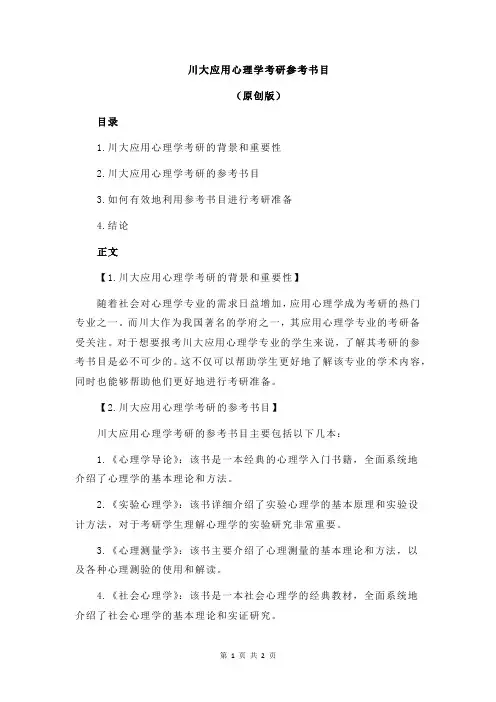 川大应用心理学考研参考书目

（原创版）

目录

1.川大应用心理学考研的背景和重要性

2.川大应用心理学考研的参考书目

3.如何有效地利用参考书目进行考研准备

4.结论

正文

【1.川大应用心理学考研的背景和重要性】

随着社会对心理学专业的需求日益增加，应用心理学成为考研的热门专业之一。而川大作为我国著名的学府之一，其应用心理学专业的考研备受关注。对于想要报考川大应用心理学专业的学生来说，了解其考研的参考书目是必不可少的。这不仅可以帮助学生更好地了解该专业的学术内容，同时也能够帮助他们更好地进行考研准备。

【2.川大应用心理学考研的参考书目】

川大应用心理学考研的参考书目主要包括以下几本：

1.《心理学导论》：该书是一本经典的心理学入门书籍，全面系统地介绍了心理学的基本理论和方法。

2.《实验心理学》：该书详细介绍了实验心理学的基本原理和实验设计方法，对于考研学生理解心理学的实验研究非常重要。

3.《心理测量学》：该书主要介绍了心理测量的基本理论和方法，以及各种心理测验的使用和解读。

4.《社会心理学》：该书是一本社会心理学的经典教材，全面系统地介绍了社会心理学的基本理论和实证研究。

第 1 页 共 2 页